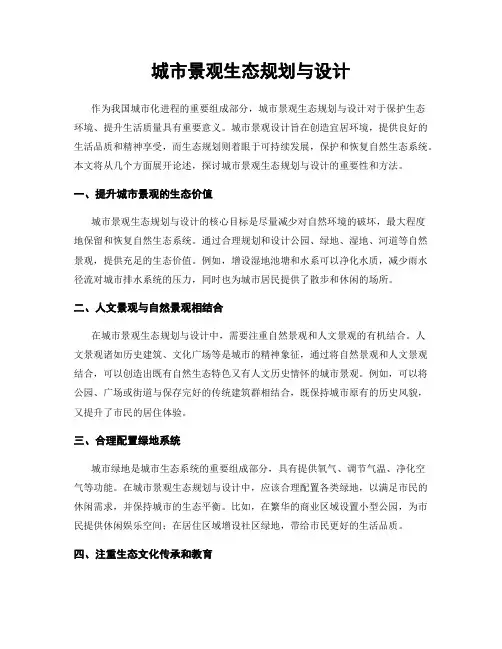 城市景观生态规划与设计

作为我国城市化进程的重要组成部分，城市景观生态规划与设计对于保护生态环境、提升生活质量具有重要意义。城市景观设计旨在创造宜居环境，提供良好的生活品质和精神享受，而生态规划则着眼于可持续发展，保护和恢复自然生态系统。本文将从几个方面展开论述，探讨城市景观生态规划与设计的重要性和方法。

一、提升城市景观的生态价值

城市景观生态规划与设计的核心目标是尽量减少对自然环境的破坏，最大程度地保留和恢复自然生态系统。通过合理规划和设计公园、绿地、湿地、河道等自然景观，提供充足的生态价值。例如，增设湿地池塘和水系可以净化水质，减少雨水径流对城市排水系统的压力，同时也为城市居民提供了散步和休闲的场所。

二、人文景观与自然景观相结合

在城市景观生态规划与设计中，需要注重自然景观和人文景观的有机结合。人文景观诸如历史建筑、文化广场等是城市的精神象征，通过将自然景观和人文景观结合，可以创造出既有自然生态特色又有人文历史情怀的城市景观。例如，可以将公园、广场或街道与保存完好的传统建筑群相结合，既保持城市原有的历史风貌，又提升了市民的居住体验。

三、合理配置绿地系统

城市绿地是城市生态系统的重要组成部分，具有提供氧气、调节气温、净化空气等功能。在城市景观生态规划与设计中，应该合理配置各类绿地，以满足市民的休闲需求，并保持城市的生态平衡。比如，在繁华的商业区域设置小型公园，为市民提供休闲娱乐空间；在居住区域增设社区绿地，带给市民更好的生活品质。

四、注重生态文化传承和教育